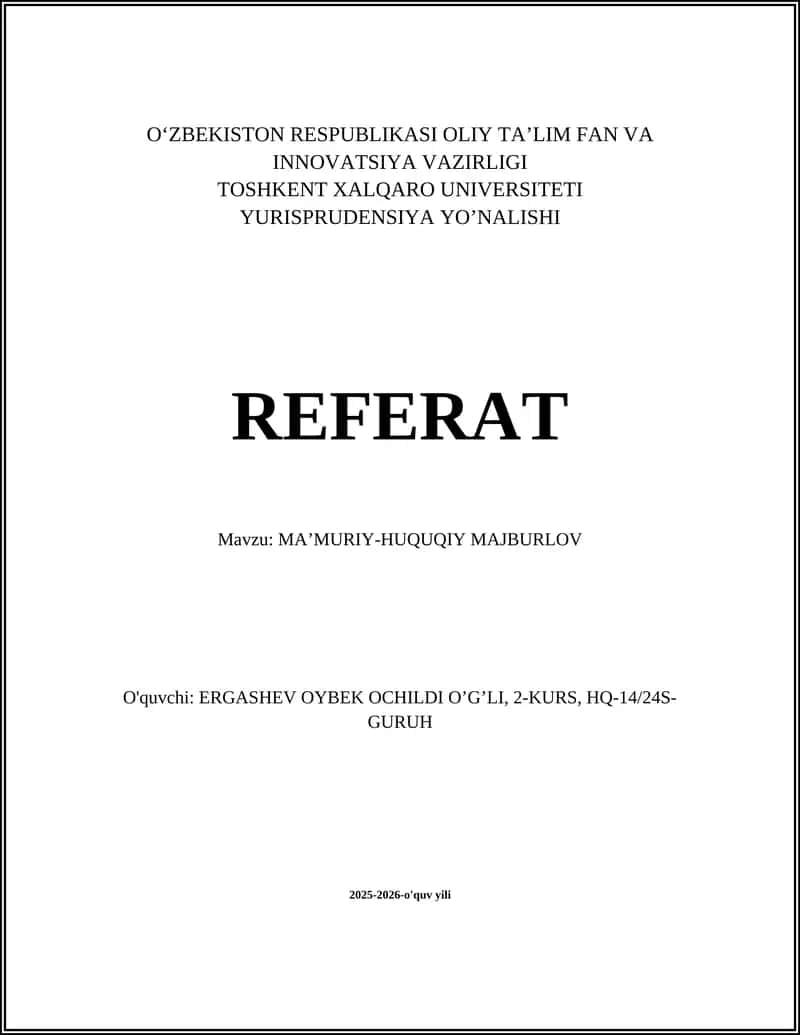 O‘ZBEKISTON RESPUBLIKASI OLIY TA’LIM FAN VA INNOVATSIYA VAZIRLIGI
TOSHKENT XALQARO UNIVERSITETI
YURISPRUDENSIYA YO’NALISHI

REFERAT

Mavzu: MA’MURIY-HUQUQIY MAJBURLOV

O'quvchi: ERGASHEV OYBEK OCHILDI O’G’LI, 2-KURS, HQ-14/24S-GURUH

2025-2026-o'quv yili